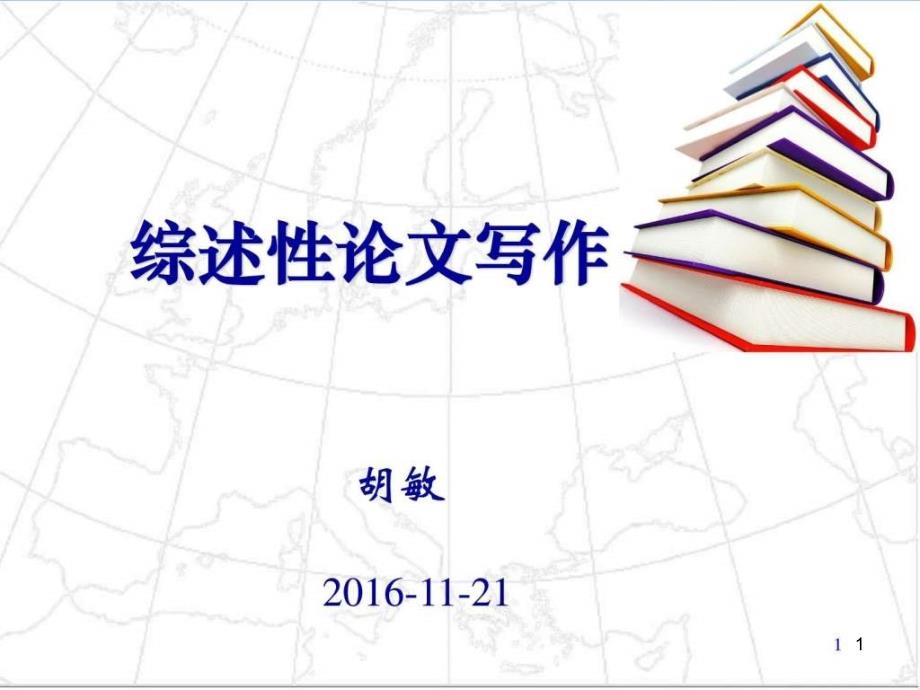 综述性论文写作

胡敏

2016-11-21

1 1